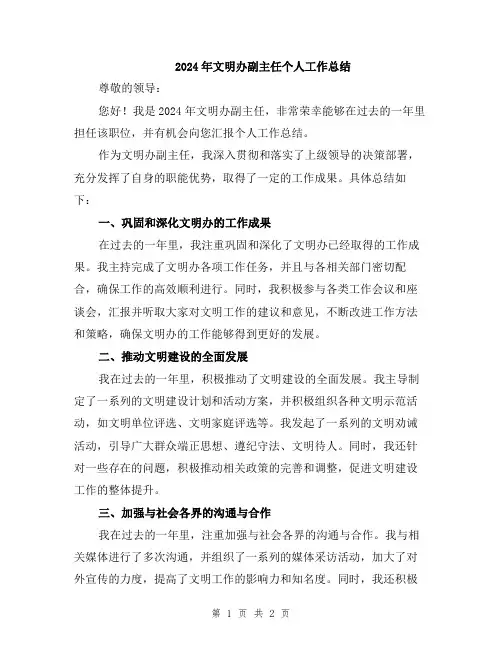 2024年文明办副主任个人工作总结

尊敬的领导：

您好！我是2024年文明办副主任，非常荣幸能够在过去的一年里担任该职位，并有机会向您汇报个人工作总结。

作为文明办副主任，我深入贯彻和落实了上级领导的决策部署，充分发挥了自身的职能优势，取得了一定的工作成果。具体总结如下：

一、巩固和深化文明办的工作成果

在过去的一年里，我注重巩固和深化了文明办已经取得的工作成果。我主持完成了文明办各项工作任务，并且与各相关部门密切配合，确保工作的高效顺利进行。同时，我积极参与各类工作会议和座谈会，汇报并听取大家对文明工作的建议和意见，不断改进工作方法和策略，确保文明办的工作能够得到更好的发展。

二、推动文明建设的全面发展

我在过去的一年里，积极推动了文明建设的全面发展。我主导制定了一系列的文明建设计划和活动方案，并积极组织各种文明示范活动，如文明单位评选、文明家庭评选等。我发起了一系列的文明劝诫活动，引导广大群众端正思想、遵纪守法、文明待人。同时，我还针对一些存在的问题，积极推动相关政策的完善和调整，促进文明建设工作的整体提升。

三、加强与社会各界的沟通与合作

我在过去的一年里，注重加强与社会各界的沟通与合作。我与相关媒体进行了多次沟通，并组织了一系列的媒体采访活动，加大了对外宣传的力度，提高了文明工作的影响力和知名度。同时，我还积极

第 1 页 共 2 页